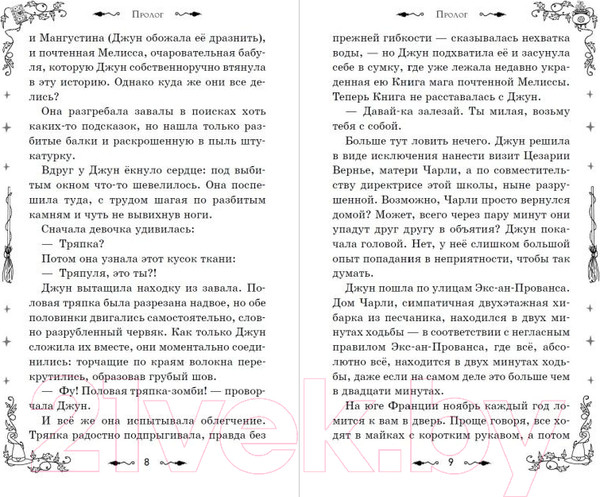 Пролог

и Мангустина (Джун обожала её дразнить), и почтенная Мелисса, очаровательная бабуля, которую Джун собственноручно втянула в эту историю. Однако куда же они все делись?

Она разгребала завалы в поисках хоть каких-то подсказок, но нашла только разбитые балки и раскрошенную в пыль штукатурку.

Вдруг у Джун ёкнуло сердце: под выбитым окном что-то шевелилось. Она поспешила туда, с трудом шагая по разбитым камням и чуть не вывихнув ноги.

Сначала девочка удивилась:

— Тряпка?

Потом она узнала этот кусок ткани:

— Тряпуля, это ты?!

Джун вытащила находку из завала. Половая тряпка была разрезана надвое, но обе половинки двигались самостоятельно, словно разрубленный червяк. Как только Джун сложила их вместе, они моментально соединились: торчащие по краям волокна перекрутились, образовав грубый шов.

— Фу! Половая тряпка-зомби! — проворчала Джун.

И всё же она испытывала облегчение. Тряпка радостно подпрыгивала, правда без

8

Пролог

прежней гибкости — сказывалась нехватка воды, — но Джун подхватила её и засунула себе в сумку, где уже лежала недавно украденная ею Книга мага почтенной Мелиссы. Теперь Книга не расставалась с Джун.

— Давай-ка залезай. Ты милая, возьму тебя с собой.

Больше тут ловить нечего. Джун решила в виде исключения нанести визит Цезарии Вернье, матери Чарли, а по совместительству директрисе этой школы, ныне разрушенной. Возможно, Чарли просто вернулся домой? Может, всего через пару минут они упадут друг другу в объятия? Джун покачала головой. Нет, у неё слишком большой опыт попадания в неприятности, чтобы так думать.

Джун пошла по улицам Экс-ан-Прованса. Дом Чарли, симпатичная двухэтажная хибарка из песчаника, находился в двух минутах ходьбы — в соответствии с негласным правилом Экс-ан-Прованса, где всё, абсолютно всё, находится в двух минутах ходьбы, даже если на самом деле это больше чем в двадцати минутах.

На юге Франции ноябрь каждый год ломится к вам в дверь. Проще говоря, все ходят в майках с коротким рукавом, а потом

9

21vek.by